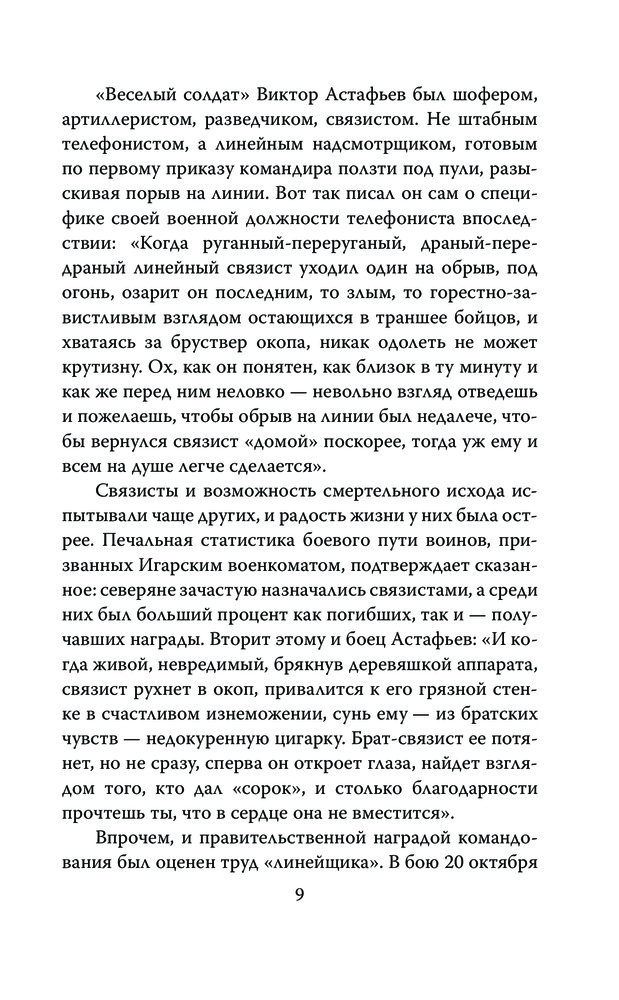 «Веселый солдат» Виктор Астафьев был шофером, артиллеристом, разведчиком, связистом. Не штабным телефонистом, а линейным надсмотрщиком, готовым по первому приказу командира ползти под пули, разыскивая порыв на линии. Вот так писал он сам о специфике своей военной должности телефониста впоследствии: «Когда руганный-переруганый, драный-передраный линейный связист уходил один на обрыв, под огонь, озарит он последним, то злым, то горестно-завистливым взглядом остающихся в траншее бойцов, и хватаясь за бруствер окопа, никак одолеть не может крутизну. Ох, как он понятен, как близок в ту минуту и как же перед ним неловко — невольно взгляд отведешь и пожелаешь, чтобы обрыв на линии был недалече, чтобы вернулся связист «домой» поскорее, тогда уж ему и всем на душе легче сделается».

Связисты и возможность смертельного исхода испытывали чаще других, и радость жизни у них была острее. Печальная статистика боевого пути воинов, призванных Игарским военкоматом, подтверждает сказанное: северяне зачастую назначались связистами, а среди них был больший процент как погибших, так и — получавших награды. Вторит этому и боец Астафьев: «И когда живой, невредимый, брякнув деревяшкой аппарата, связист рухнет в окоп, привалится к его грязной стенке в счастливом изнеможении, сунь ему — из братских чувств — недокуренную цигарку. Брат-связист ее потянет, но не сразу, сперва он откроет глаза, найдет взглядом того, кто дал «сорок», и столько благодарности прочтешь ты, что в сердце она не вместится».

Впрочем, и правительственной наградой командования был оценен труд «линейщика». В бою 20 октября

9